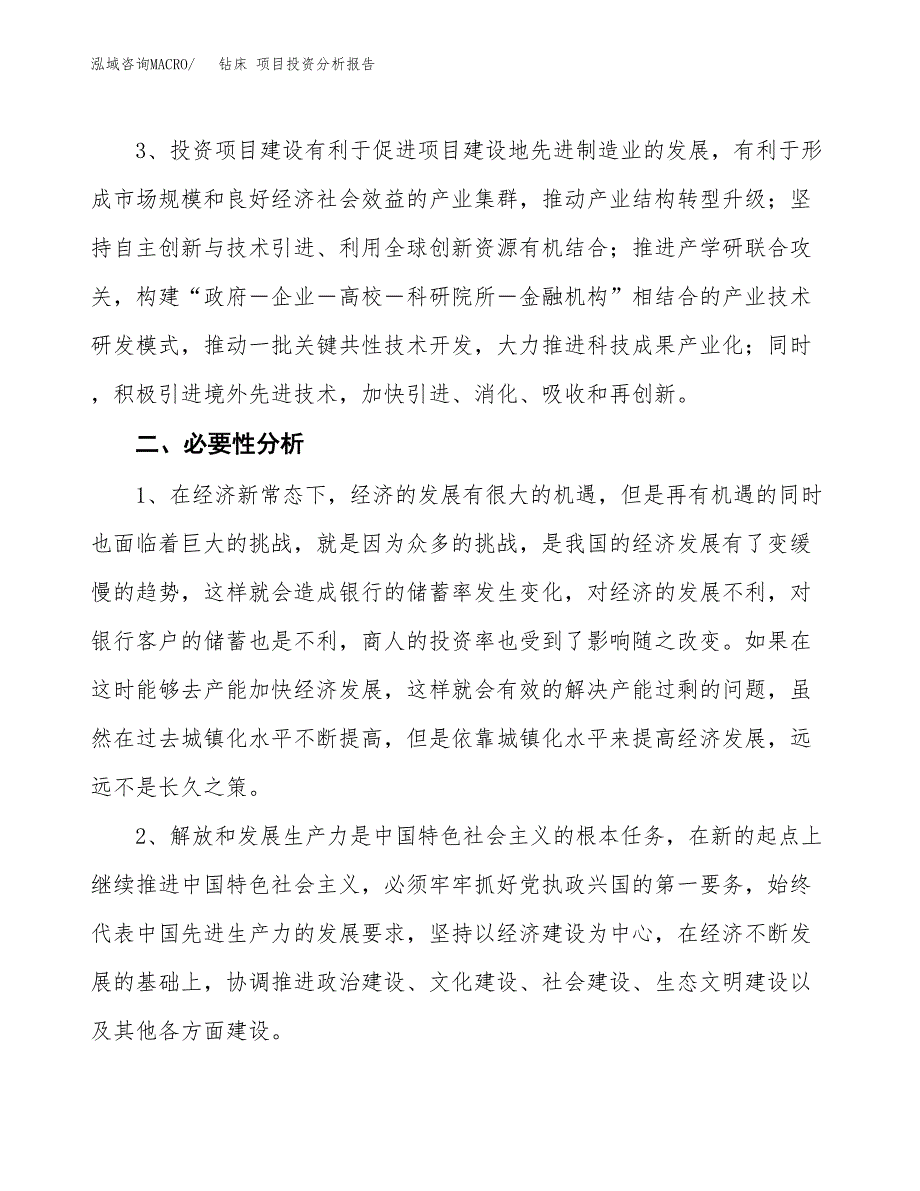 泓域咨询MACRO/ 钻床 项目投资分析报告

3、投资项目建设有利于促进项目建设地先进制造业的发展，有利于形成市场规模和良好经济社会效益的产业集群，推动产业结构转型升级；坚持自主创新与技术引进、利用全球创新资源有机结合；推进产学研联合攻关，构建“政府—企业—高校—科研院所—金融机构”相结合的产业技术研发模式，推动一批关键共性技术开发，大力推进科技成果产业化；同时，积极引进境外先进技术，加快引进、消化、吸收和再创新。

二、必要性分析

1、在经济新常态下，经济的发展有很大的机遇，但是再有机遇的同时也面临着巨大的挑战，就是因为众多的挑战，是我国的经济发展有了变缓慢的趋势，这样就会造成银行的储蓄率发生变化，对经济的发展不利，对银行客户的储蓄也是不利，商人的投资率也受到了影响随之改变。如果在这时能够去产能加快经济发展，这样就会有效的解决产能过剩的问题，虽然在过去城镇化水平不断提高，但是依靠城镇化水平来提高经济发展，远远不是长久之策。

2、解放和发展生产力是中国特色社会主义的根本任务，在新的起点上继续推进中国特色社会主义，必须牢牢抓好党执政兴国的第一要务，始终代表中国先进生产力的发展要求，坚持以经济建设为中心，在经济不断发展的基础上，协调推进政治建设、文化建设、社会建设、生态文明建设以及其他各方面建设。